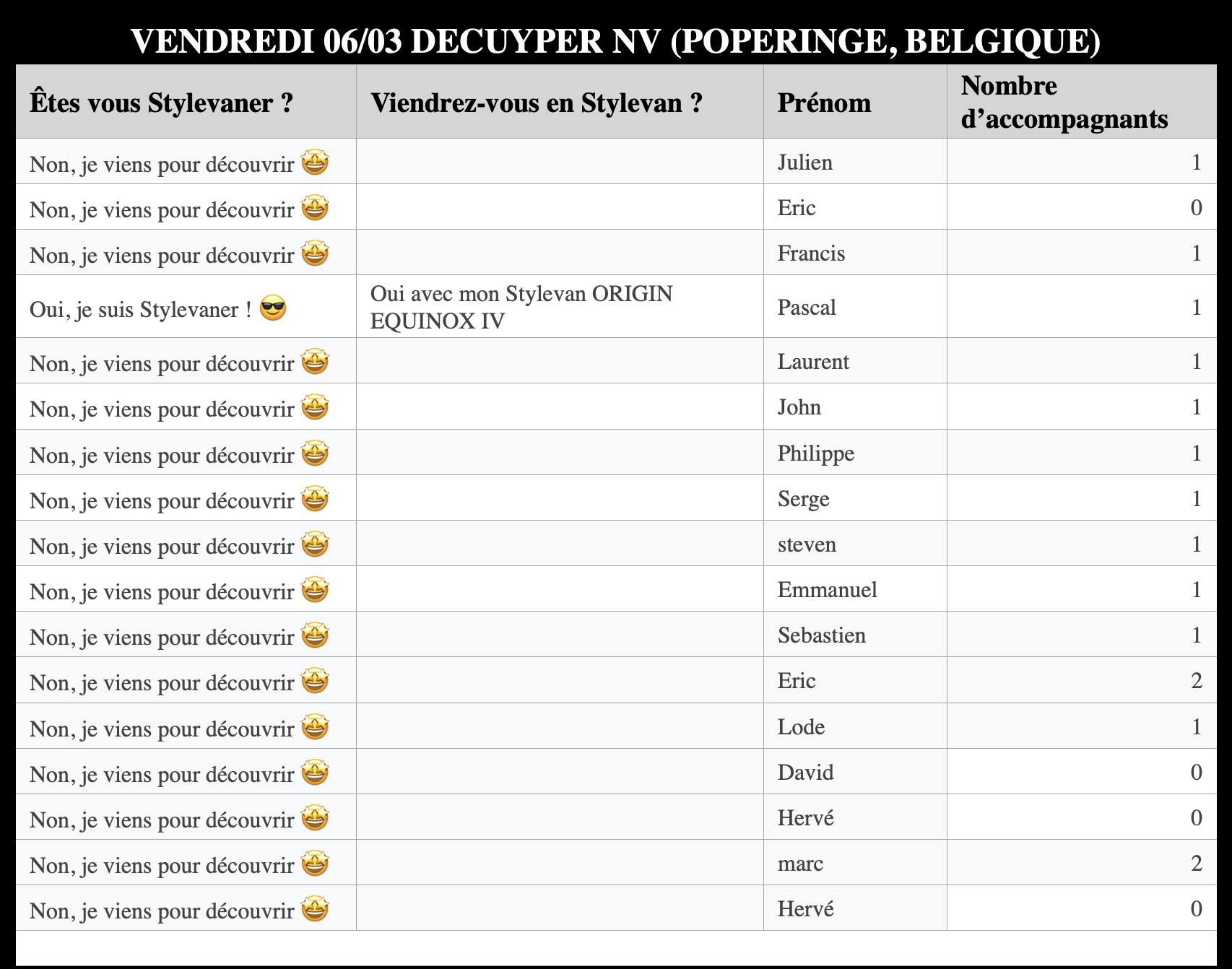 VENDREDI 06/03 DECUYPER NV (POPERINGE, BELGIQUE)

| Êtes vous Stylevaner ? | Viendrez-vous en Stylevan ? | Prénom | Nombre d’accompagnants |
|---|---|---|---|
| Non, je viens pour découvrir 🤩 | | Julien | 1 |
| Non, je viens pour découvrir 🤩 | | Eric | 0 |
| Non, je viens pour découvrir 🤩 | | Francis | 1 |
| Oui, je suis Stylevaner ! 😎 | Oui avec mon Stylevan ORIGIN EQUINOX IV | Pascal | 1 |
| Non, je viens pour découvrir 🤩 | | Laurent | 1 |
| Non, je viens pour découvrir 🤩 | | John | 1 |
| Non, je viens pour découvrir 🤩 | | Philippe | 1 |
| Non, je viens pour découvrir 🤩 | | Serge | 1 |
| Non, je viens pour découvrir 🤩 | | steven | 1 |
| Non, je viens pour découvrir 🤩 | | Emmanuel | 1 |
| Non, je viens pour découvrir 🤩 | | Sebastien | 1 |
| Non, je viens pour découvrir 🤩 | | Eric | 2 |
| Non, je viens pour découvrir 🤩 | | Lode | 1 |
| Non, je viens pour découvrir 🤩 | | David | 0 |
| Non, je viens pour découvrir 🤩 | | Hervé | 0 |
| Non, je viens pour découvrir 🤩 | | marc | 2 |
| Non, je viens pour découvrir 🤩 | | Hervé | 0 |